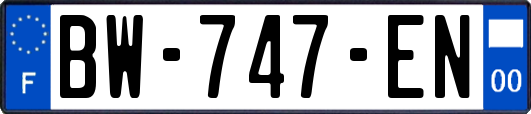 F
BW-747-EN
00